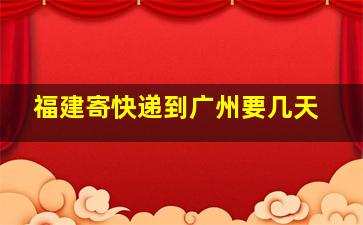 福建寄快递到广州要几天